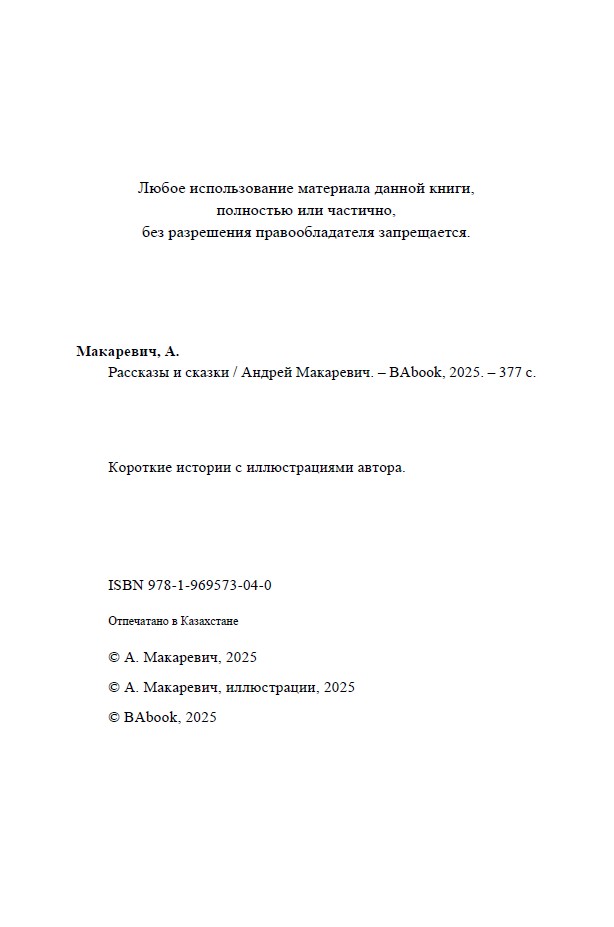 Любое использование материала данной книги, полностью или частично, без разрешения правообладателя запрещается.

Макаревич, А.
Рассказы и сказки / Андрей Макаревич. – BAbook, 2025. – 377 с.

Короткие истории с иллюстрациями автора.

ISBN 978-1-969573-04-0

Отпечатано в Казахстане

© А. Макаревич, 2025

© А. Макаревич, иллюстрации, 2025

© BAbook, 2025